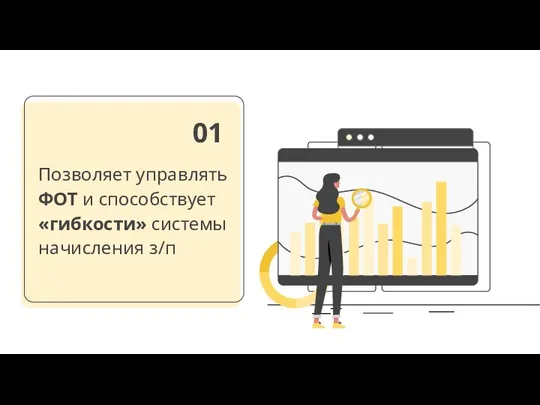 01

Позволяет управлять ФОТ и способствует «гибкости» системы начисления з/п